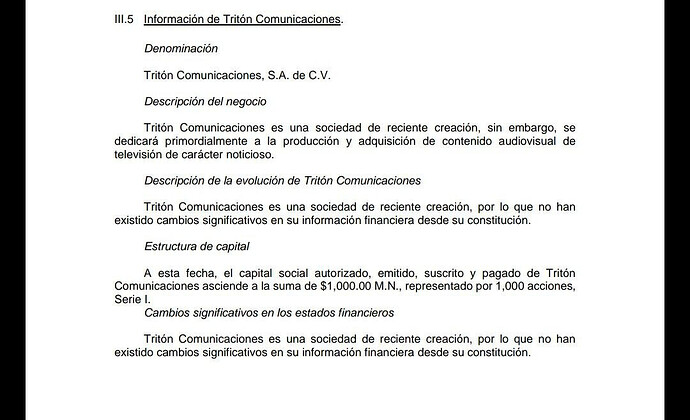 III.5 Información de Tritón Comunicaciones.

Denominación

Tritón Comunicaciones, S.A. de C.V.

Descripción del negocio

Tritón Comunicaciones es una sociedad de reciente creación, sin embargo, se dedicará primordialmente a la producción y adquisición de contenido audiovisual de televisión de carácter noticioso.

Descripción de la evolución de Tritón Comunicaciones

Tritón Comunicaciones es una sociedad de reciente creación, por lo que no han existido cambios significativos en su información financiera desde su constitución.

Estructura de capital

A esta fecha, el capital social autorizado, emitido, suscrito y pagado de Tritón Comunicaciones asciende a la suma de $1,000.00 M.N., representado por 1,000 acciones, Serie I.

Cambios significativos en los estados financieros

Tritón Comunicaciones es una sociedad de reciente creación, por lo que no han existido cambios significativos en su información financiera desde su constitución.